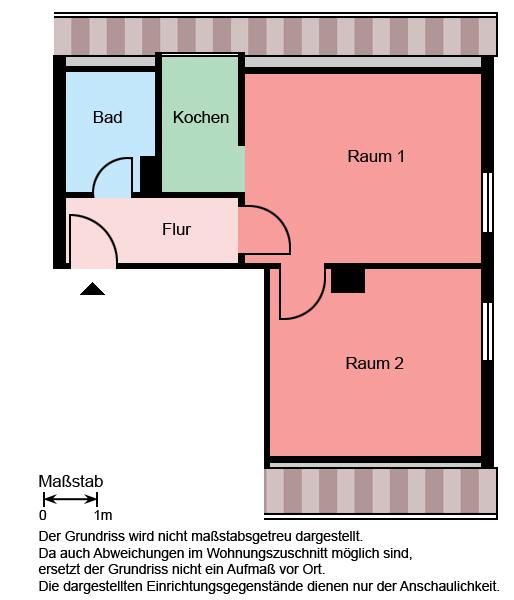 Bad

Kochen

Raum 1

Flur

Raum 2

Maßstab

0 1m

Der Grundriss wird nicht maßstabsgetreu dargestellt.
Da auch Abweichungen im Wohnungszuschnitt möglich sind,
ersetzt der Grundriss nicht ein Aufmaß vor Ort.
Die dargestellten Einrichtungsgegenstände dienen nur der Anschaulichkeit.